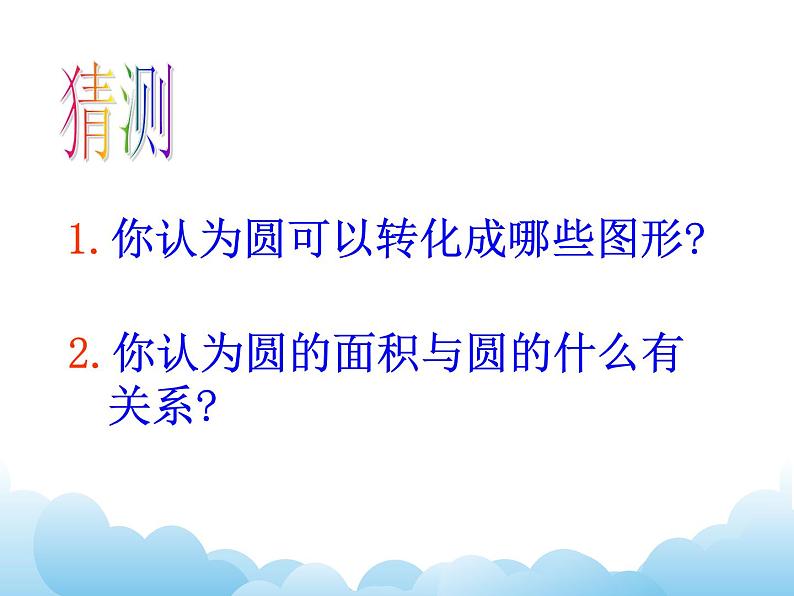 猜测

1. 你认为圆可以转化成哪些图形?

2. 你认为圆的面积与圆的什么有关系?